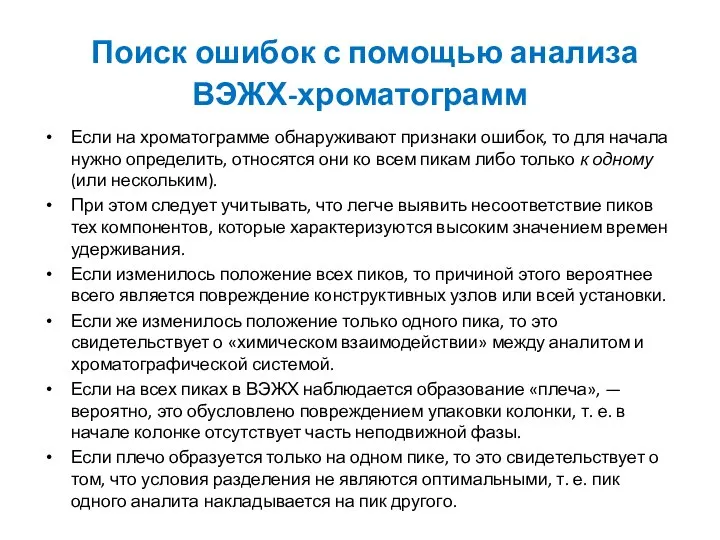 Поиск ошибок с помощью анализа ВЭЖХ-хроматограмм

• Если на хроматограмме обнаруживают признаки ошибок, то для начала нужно определить, относятся они ко всем пикам либо только к одному (или нескольким).

• При этом следует учитывать, что легче выявить несоответствие пиков тех компонентов, которые характеризуются высоким значением времен удерживания.

• Если изменилось положение всех пиков, то причиной этого вероятнее всего является повреждение конструктивных узлов или всей установки.

• Если же изменилось положение только одного пика, то это свидетельствует о «химическом взаимодействии» между аналитом и хроматографической системой.

• Если на всех пиках в ВЭЖХ наблюдается образование «плеча», — вероятно, это обусловлено повреждением упаковки колонки, т. е. в начале колонке отсутствует часть неподвижной фазы.

• Если плечо образуется только на одном пике, то это свидетельствует о том, что условия разделения не являются оптимальными, т. е. пик одного аналита накладывается на пик другого.